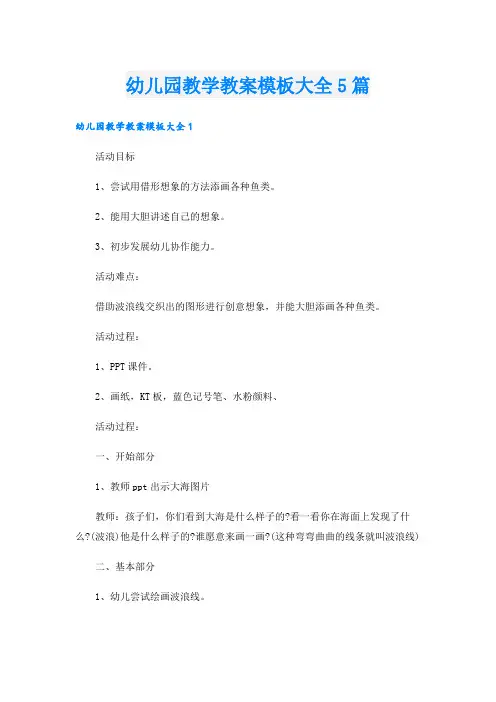 幼儿园教学教案模板大全5篇

幼儿园教学教案模板大全1

活动目标

1、尝试用借形想象的方法添画各种鱼类。

2、能用大胆讲述自己的想象。

3、初步发展幼儿协作能力。

活动难点：

借助波浪线交织出的图形进行创意想象，并能大胆添画各种鱼类。

活动过程：

1、PPT课件。

2、画纸、KT板，蓝色记号笔、水粉颜料、

活动过程：

一、开始部分

1、教师ppt出示大海图片

教师：孩子们，你们看到大海是什么样子的?看一看你在海面上发现了什么?(波浪)他是什么样子的?谁愿意来画一画?(这种弯弯曲曲的线条就叫波浪线)

二、基本部分

1、幼儿尝试绘画波浪线。